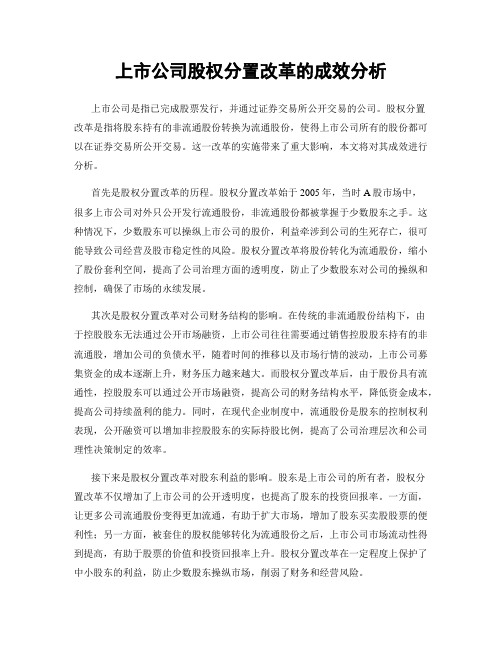 上市公司股权分置改革的成效分析

上市公司是指已完成股票发行，并通过证券交易所公开交易的公司。股权分置改革是指将股东持有的非流通股份转换为流通股份，使得上市公司所有的股份都可以在证券交易所公开交易。这一改革的实施带来了重大影响，本文将对其成效进行分析。

首先是股权分置改革的历程。股权分置改革始于2005年，当时A股市场中，很多上市公司对外只公开发行流通股份，非流通股份都被掌握于少数股东之手。这种情况下，少数股东可以操纵上市公司的股价，利益牵涉到公司的生死存亡，很可能导致公司经营及股市稳定性的风险。股权分置改革将股份转化为流通股份，缩小了股份套利空间，提高了公司治理方面的透明度，防止了少数股东对公司的操纵和控制，确保了市场的永续发展。

其次是股权分置改革对公司财务结构的影响。在传统的非流通股份结构下，由于控股股东无法通过公开市场融资，上市公司往往需要通过销售控股股东持有的非流通股，增加公司的负债水平，随着时间的推移以及市场行情的波动，上市公司募集资金的成本逐渐上升，财务压力越来越大。而股权分置改革后，由于股份具有流通性，控股股东可以通过公开市场融资，提高公司的财务结构水平，降低资金成本，提高公司持续盈利的能力。同时，在现代企业制度中，流通股份是股东的控制权利表现，公开融资可以增加非控股股东的实际持股比例，提高了公司治理层次和公司理性决策制定的效率。

接下来是股权分置改革对股东利益的影响。股东是上市公司的所有者，股权分置改革不仅增加了上市公司的公开透明度，也提高了股东的投资回报率。一方面，让更多公司流通股份变得更加流通，有助于扩大市场，增加了股东买卖股票的便利性；另一方面，被套住的股权能够转化为流通股份之后，上市公司市场流动性得到提高，有助于股票的价值和投资回报率上升。股权分置改革在一定程度上保护了中小股东的利益，防止少数股东操纵市场，削弱了财务和经营风险。